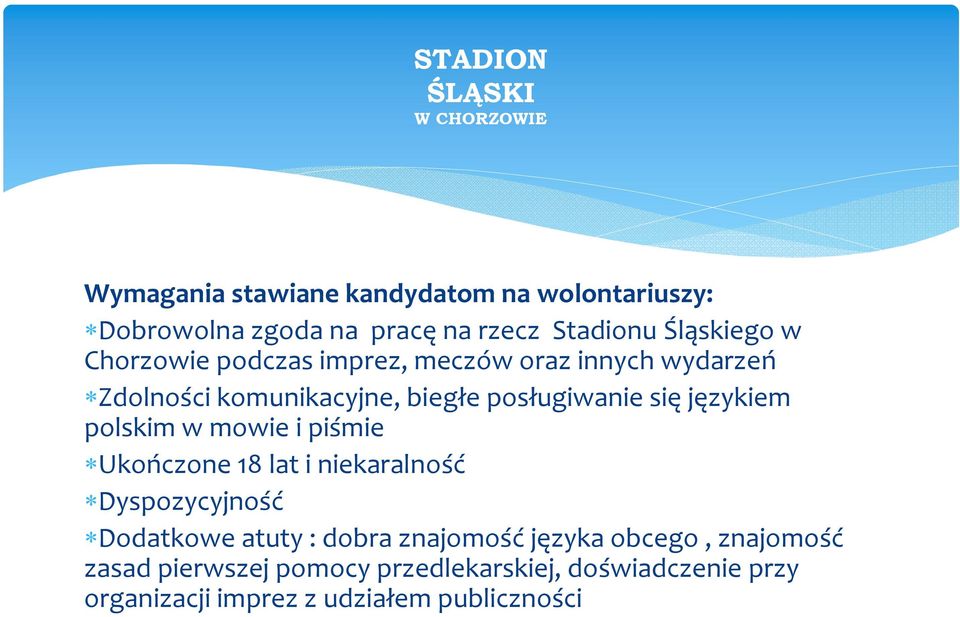 STADION
ŚLĄSKI
W CHORZOWIE

Wymagania stawiane kandydatom na wolontariuszy:

*Dobrowolna zgoda na pracę na rzecz Stadionu Śląskiego w Chorzowie podczas imprez, meczów oraz innych wydarzeń

*Zdolności komunikacyjne, biegłe posługiwanie się językiem polskim w mowie i piśmie

*Ukończone 18 lat i niekaralność

*Dyspozycyjność

*Dodatkowe atuty : dobra znajomość języka obcego , znajomość zasad pierwszej pomocy przedlekarskiej, doświadczenie przy organizacji imprez z udziałem publiczności